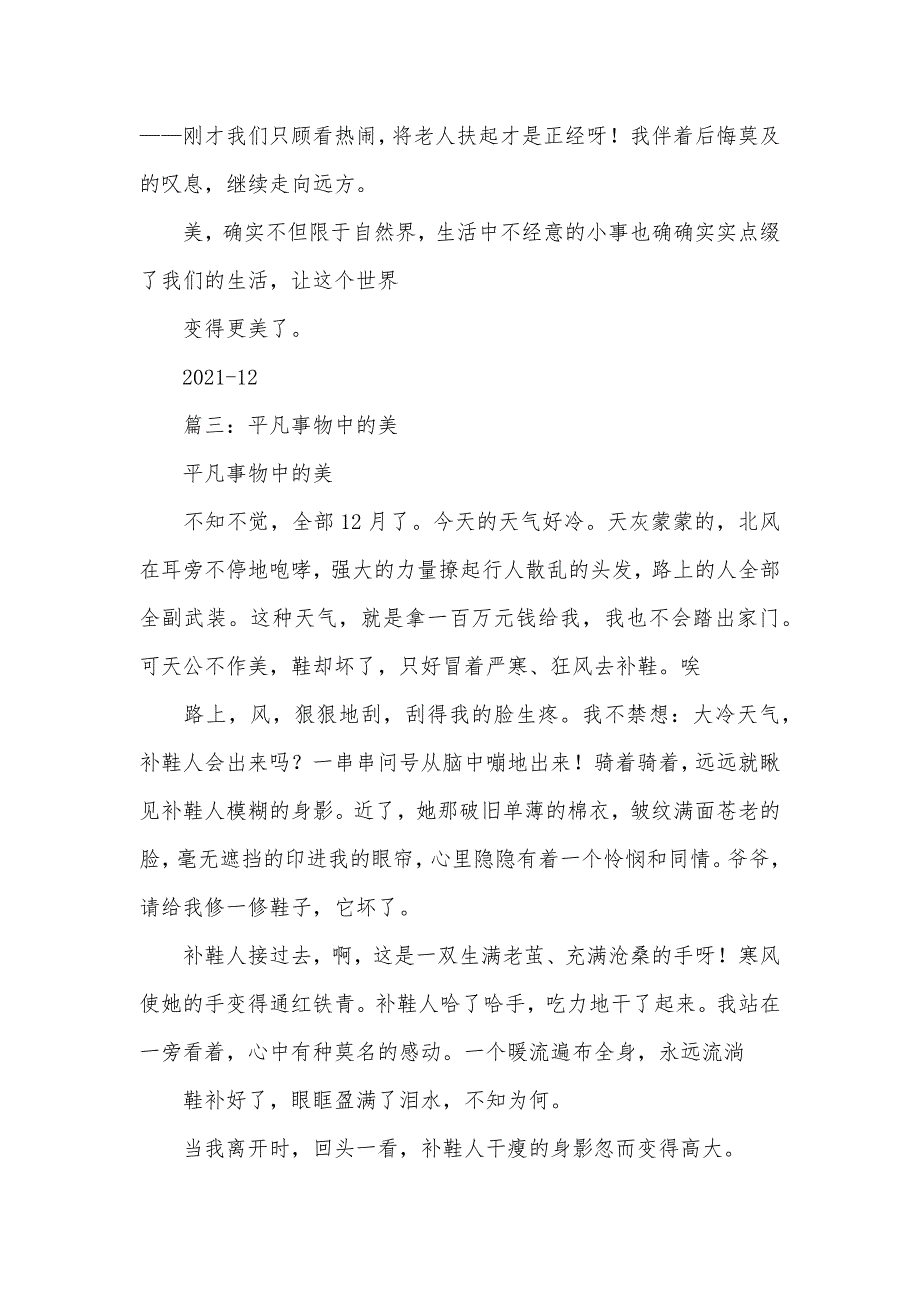 ——刚才我们只顾看热闹，将老人扶起才是正经呀！我伴着后悔莫及的叹息，继续走向远方。

美，确实不但限于自然界，生活中不经意的小事也确确实实点缀了我们的生活，让这个世界

变得更美了。

2021-12

篇三：平凡事物中的美

平凡事物中的美

不知不觉，全部12月了。今天的天气好冷。天灰蒙蒙的，北风在耳旁不停地咆哮，强大的力量撩起行人散乱的头发，路上的人全部全副武装。这种天气，就是拿一百万元钱给我，我也不会踏出家门。可天公不作美，鞋却坏了，只好冒着严寒、狂风去补鞋。唉

路上，风，狠狠地刮，刮得我的脸生疼。我不禁想：大冷天气，补鞋人会出来吗？一串串问号从脑中嘣地出来！骑着骑着，远远就瞅见补鞋人模糊的身影。近了，她那破旧单薄的棉衣，皱纹满面苍老的脸，毫无遮挡的印进我的眼帘，心里隐隐有着一个怜悯和同情。爷爷，请给我修一修鞋子，它坏了。

补鞋人接过去，啊，这是一双生满老茧、充满沧桑的手呀！寒风使她的手变得通红铁青。补鞋人哈了哈手，吃力地干了起来。我站在一旁看着，心中有种莫名的感动。一个暖流遍布全身，永远流淌

鞋补好了，眼眶盈满了泪水，不知为何。

当我离开时，回头一看，补鞋人干瘦的身影忽而变得高大。